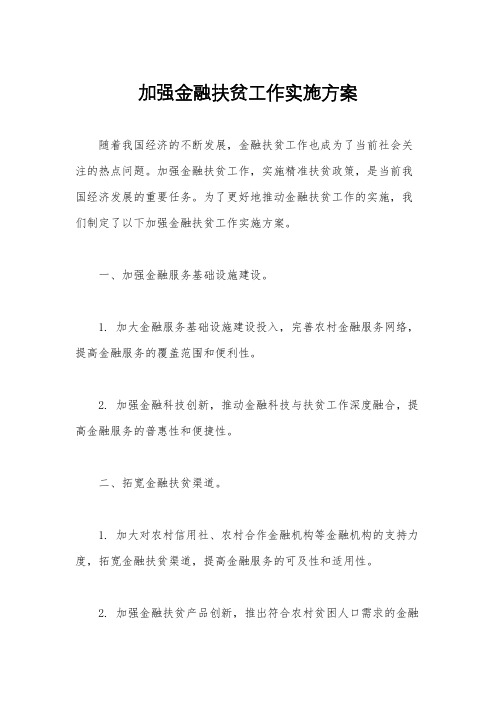 加强金融扶贫工作实施方案

随着我国经济的不断发展，金融扶贫工作也成为了当前社会关注的热点问题。加强金融扶贫工作，实施精准扶贫政策，是当前我国经济发展的重要任务。为了更好地推动金融扶贫工作的实施，我们制定了以下加强金融扶贫工作实施方案。

一、加强金融服务基础设施建设。

1. 加大金融服务基础设施建设投入，完善农村金融服务网络，提高金融服务的覆盖范围和便利性。

2. 加强金融科技创新，推动金融科技与扶贫工作深度融合，提高金融服务的普惠性和便捷性。

二、拓宽金融扶贫渠道。

1. 加大对农村信用社、农村合作金融机构等金融机构的支持力度，拓宽金融扶贫渠道，提高金融服务的可及性和适用性。

2. 加强金融扶贫产品创新，推出符合农村贫困人口需求的金融